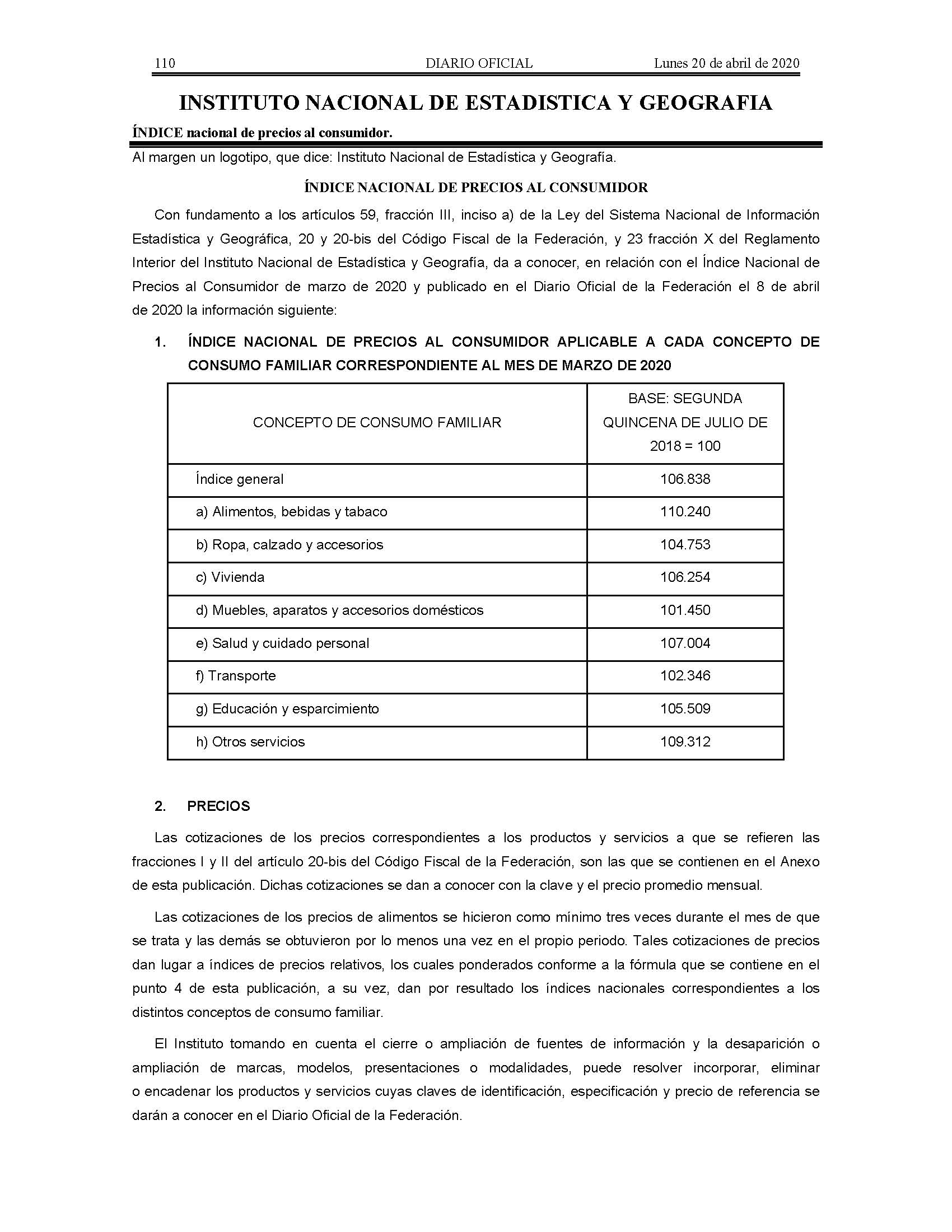 110 DIARIO OFICIAL Lunes 20 de abril de 2020

INSTITUTO NACIONAL DE ESTADISTICA Y GEOGRAFIA

ÍNDICE nacional de precios al consumidor.

Al margen un logotipo, que dice: Instituto Nacional de Estadística y Geografía.

ÍNDICE NACIONAL DE PRECIOS AL CONSUMIDOR

Con fundamento a los artículos 59, fracción III, inciso a) de la Ley del Sistema Nacional de Información Estadística y Geográfica, 20 y 20-bis del Código Fiscal de la Federación, y 23 fracción X del Reglamento Interior del Instituto Nacional de Estadística y Geografía, da a conocer, en relación con el Índice Nacional de Precios al Consumidor de marzo de 2020 y publicado en el Diario Oficial de la Federación el 8 de abril de 2020 la información siguiente:

1. ÍNDICE NACIONAL DE PRECIOS AL CONSUMIDOR APLICABLE A CADA CONCEPTO DE CONSUMO FAMILIAR CORRESPONDIENTE AL MES DE MARZO DE 2020

| CONCEPTO DE CONSUMO FAMILIAR | BASE: SEGUNDA QUINCENA DE JULIO DE 2018 = 100 |
|---|---|
| Índice general | 106.838 |
| a) Alimentos, bebidas y tabaco | 110.240 |
| b) Ropa, calzado y accesorios | 104.753 |
| c) Vivienda | 106.254 |
| d) Muebles, aparatos y accesorios domésticos | 101.450 |
| e) Salud y cuidado personal | 107.004 |
| f) Transporte | 102.346 |
| g) Educación y esparcimiento | 105.509 |
| h) Otros servicios | 109.312 |

2. PRECIOS

Las cotizaciones de los precios correspondientes a los productos y servicios a que se refieren las fracciones I y II del artículo 20-bis del Código Fiscal de la Federación, son las que se contienen en el Anexo de esta publicación. Dichas cotizaciones se dan a conocer con la clave y el precio promedio mensual.

Las cotizaciones de los precios de alimentos se hicieron como mínimo tres veces durante el mes de que se trata y las demás se obtuvieron por lo menos una vez en el propio periodo. Tales cotizaciones de precios dan lugar a índices de precios relativos, los cuales ponderados conforme a la fórmula que se contiene en el punto 4 de esta publicación, a su vez, dan por resultado los índices nacionales correspondientes a los distintos conceptos de consumo familiar.

El Instituto tomando en cuenta el cierre o ampliación de fuentes de información y la desaparición o ampliación de marcas, modelos, presentaciones o modalidades, puede resolver incorporar, eliminar o encadenar los productos y servicios cuyas claves de identificación, especificación y precio de referencia se darán a conocer en el Diario Oficial de la Federación.